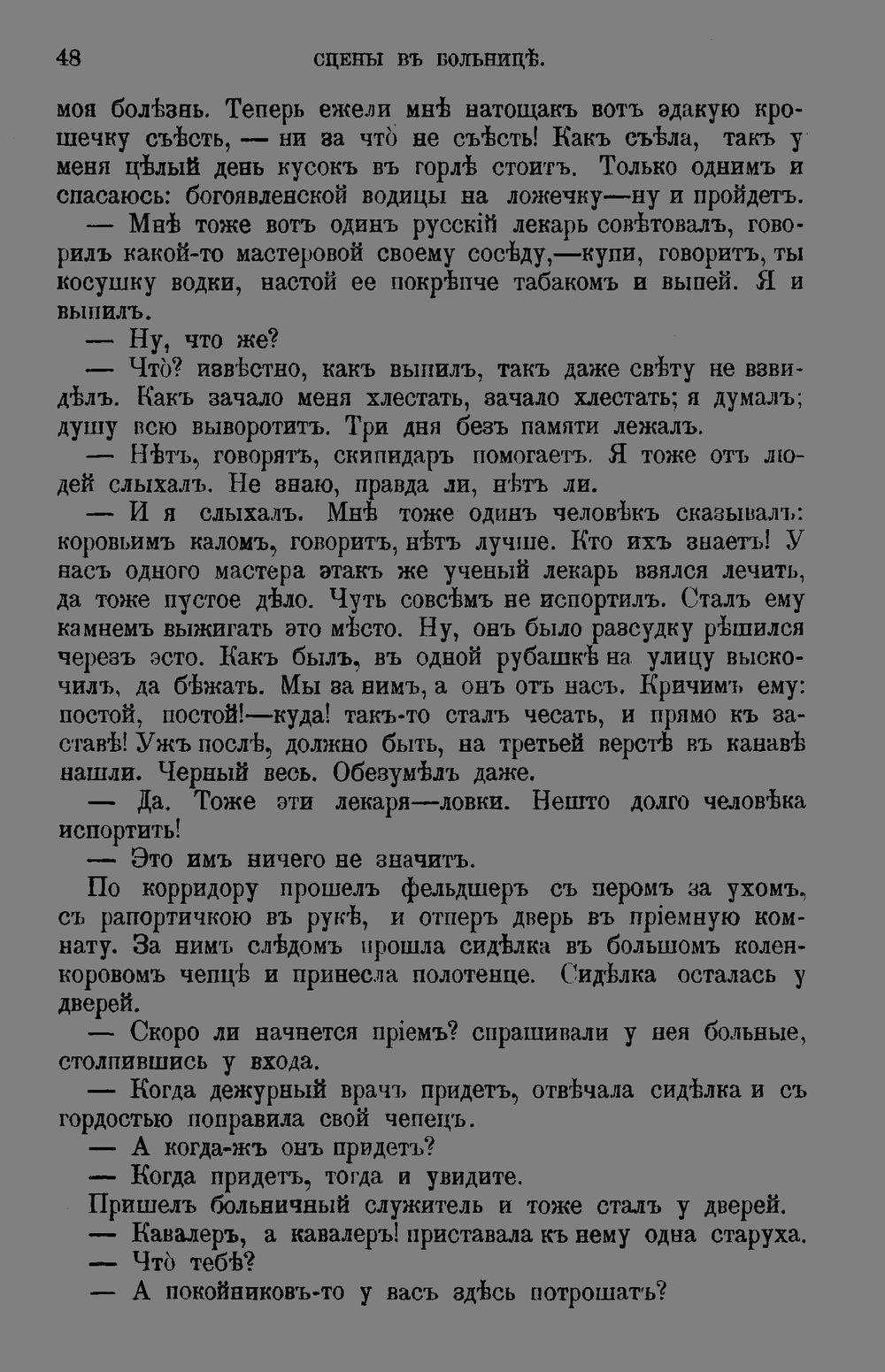 48 СЦЕНЫ ВЪ БОЛЬНИЦѢ.

моя болѣзнь. Теперь ежели мнѣ натощакъ вотъ эдакую крошечку съѣсть, — ни за что̀ не съѣсть! Какъ съѣла, такъ у меня цѣлый день кусокъ въ горлѣ стоитъ. Только однимъ и спасаюсь: богоявленской водицы на ложечку—ну и пройдетъ.

— Мнѣ тоже вотъ одинъ русскій лекарь совѣтовалъ, говорилъ какой-то мастеровой своему сосѣду,—купи, говоритъ, ты косушку водки, настой ее покрѣпче табакомъ и выпей. Я и выпилъ.

— Ну, что же?

— Что̀? извѣстно, какъ выпилъ, такъ даже свѣту не взвидѣлъ. Какъ зачало меня хлестать, зачало хлестать; я думалъ; душу всю выворотитъ. Три дня безъ памяти лежалъ.

— Нѣтъ, говорятъ, скипидаръ помогаетъ. Я тоже отъ людей слыхалъ. Не знаю, правда ли, нѣтъ ли.

— И я слыхалъ. Мнѣ тоже одинъ человѣкъ сказывалъ: коровьимъ каломъ, говоритъ, нѣтъ лучше. Кто ихъ знаетъ! У насъ одного мастера этакъ же ученый лекарь взялся лечить, да тоже пустое дѣло. Чуть совсѣмъ не испортилъ. Сталъ ему камнемъ выжигать это мѣсто. Ну, онъ было разсудку рѣшился черезъ эсто. Какъ былъ, въ одной рубашкѣ на улицу выскочилъ, да бѣжать. Мы за нимъ, а онъ отъ насъ. Кричимъ ему: постой, постой!—куда! такъ-то сталъ чесать, и прямо къ заставѣ! Ужъ послѣ, должно быть, на третьей верстѣ въ канавѣ нашли. Черный весь. Обезумѣлъ даже.

— Да. Тоже эти лекаря—ловки. Нешто долго человѣка испортить!

— Это имъ ничего не значитъ.

По корридору прошелъ фельдшеръ съ перомъ за ухомъ, съ рапортичкою въ рукѣ, и отперъ дверь въ пріемную комнату. За нимъ слѣдомъ прошла сидѣлка въ большомъ коленкоровомъ чепцѣ и принесла полотенце. Сидѣлка осталась у дверей.

— Скоро ли начнется пріемъ? спрашивали у нея больные, столпившись у входа.

— Когда дежурный врачъ придетъ, отвѣчала сидѣлка и съ гордостью поправила свой чепецъ.

— А когда-жъ онъ придетъ?

— Когда придетъ, тогда и увидите.

Пришелъ больничный служитель и тоже сталъ у дверей.

— Кавалеръ, а кавалеръ! приставала къ нему одна старуха.

— Что̀ тебѣ?

— А покойниковъ-то у васъ здѣсь потрошатъ?